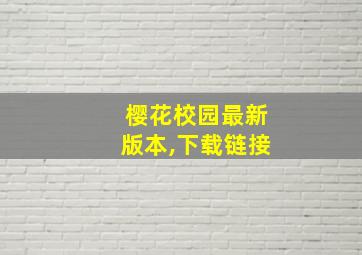 樱花校园最新版本,下载链接